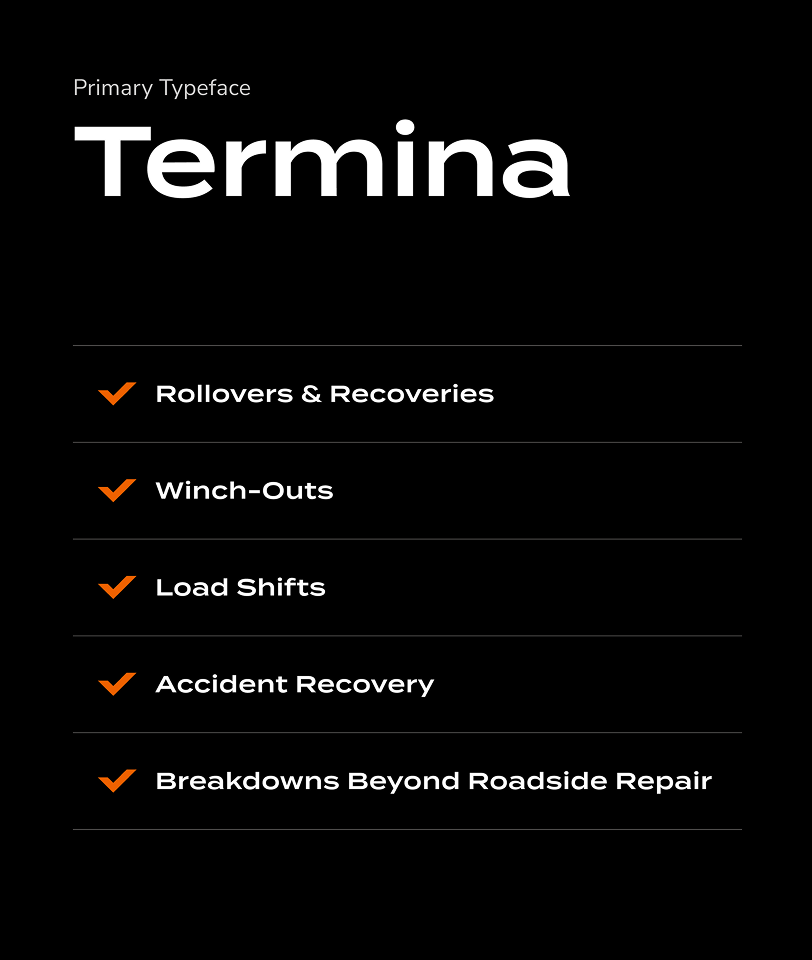 Primary Typeface

Termina

Rollovers & Recoveries

Winch-Outs

Load Shifts

Accident Recovery

Breakdowns Beyond Roadside Repair